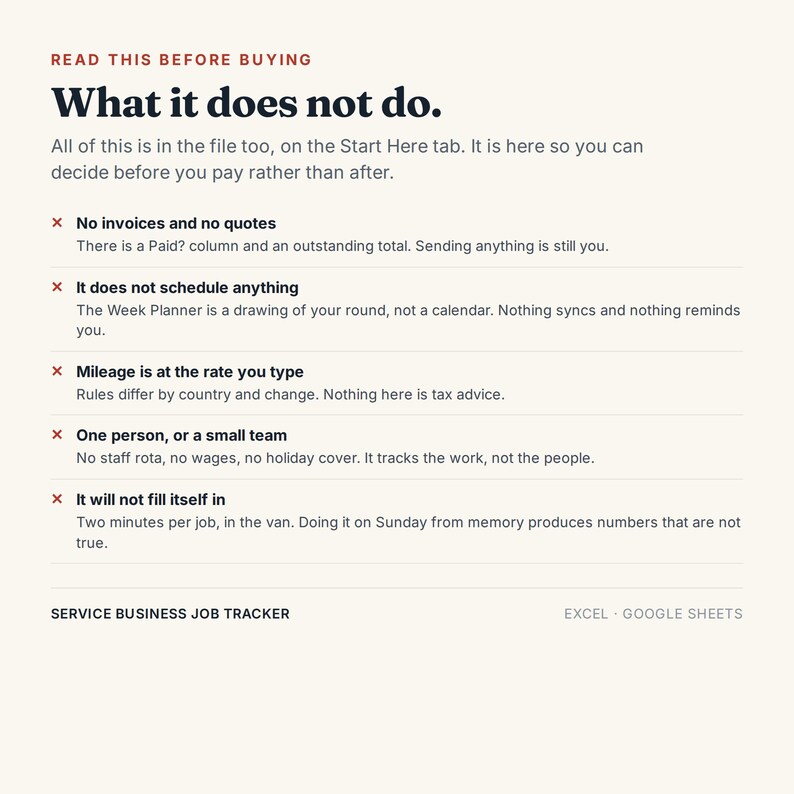 READ THIS BEFORE BUYING

What it does not do.

All of this is in the file too, on the Start Here tab. It is here so you can decide before you pay rather than after.

× No invoices and no quotes
There is a Paid? column and an outstanding total. Sending anything is still you.

× It does not schedule anything
The Week Planner is a drawing of your round, not a calendar. Nothing syncs and nothing reminds you.

× Mileage is at the rate you type
Rules differ by country and change. Nothing here is tax advice.

× One person, or a small team
No staff rota, no wages, no holiday cover. It tracks the work, not the people.

× It will not fill itself in
Two minutes per job, in the van. Doing it on Sunday from memory produces numbers that are not true.

SERVICE BUSINESS JOB TRACKER

EXCEL · GOOGLE SHEETS